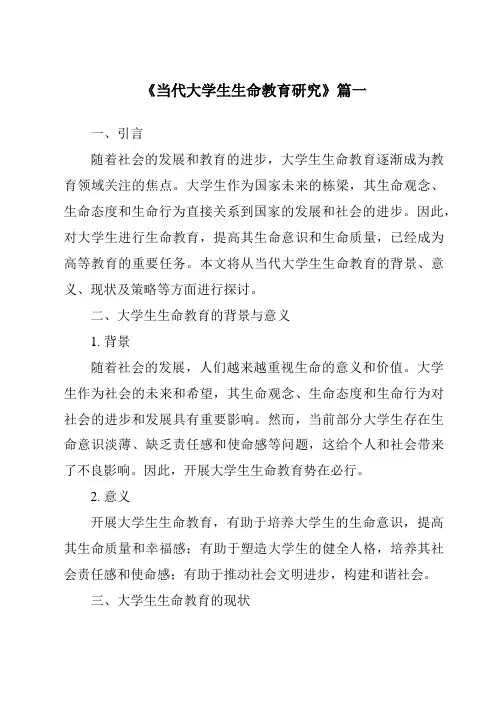 《当代大学生生命教育研究》篇一

一、引言

随着社会的发展和教育的进步，大学生生命教育逐渐成为教育领域关注的焦点。大学生作为国家未来的栋梁，其生命观念、生命态度和生命行为直接关系到国家的发展和社会的进步。因此，对大学生进行生命教育，提高其生命意识和生命质量，已经成为高等教育的重要任务。本文将从当代大学生生命教育的背景、意义、现状及策略等方面进行探讨。

二、大学生生命教育的背景与意义

1. 背景

随着社会的发展，人们越来越重视生命的意义和价值。大学生作为社会的未来和希望，其生命观念、生命态度和生命行为对社会的进步和发展具有重要影响。然而，当前部分大学生存在生命意识淡薄、缺乏责任感和使命感等问题，这给个人和社会带来了不良影响。因此，开展大学生生命教育势在必行。

2. 意义

开展大学生生命教育，有助于培养大学生的生命意识，提高其生命质量和幸福感；有助于塑造大学生的健全人格，培养其社会责任感和使命感；有助于推动社会文明进步，构建和谐社会。

三、大学生生命教育的现状